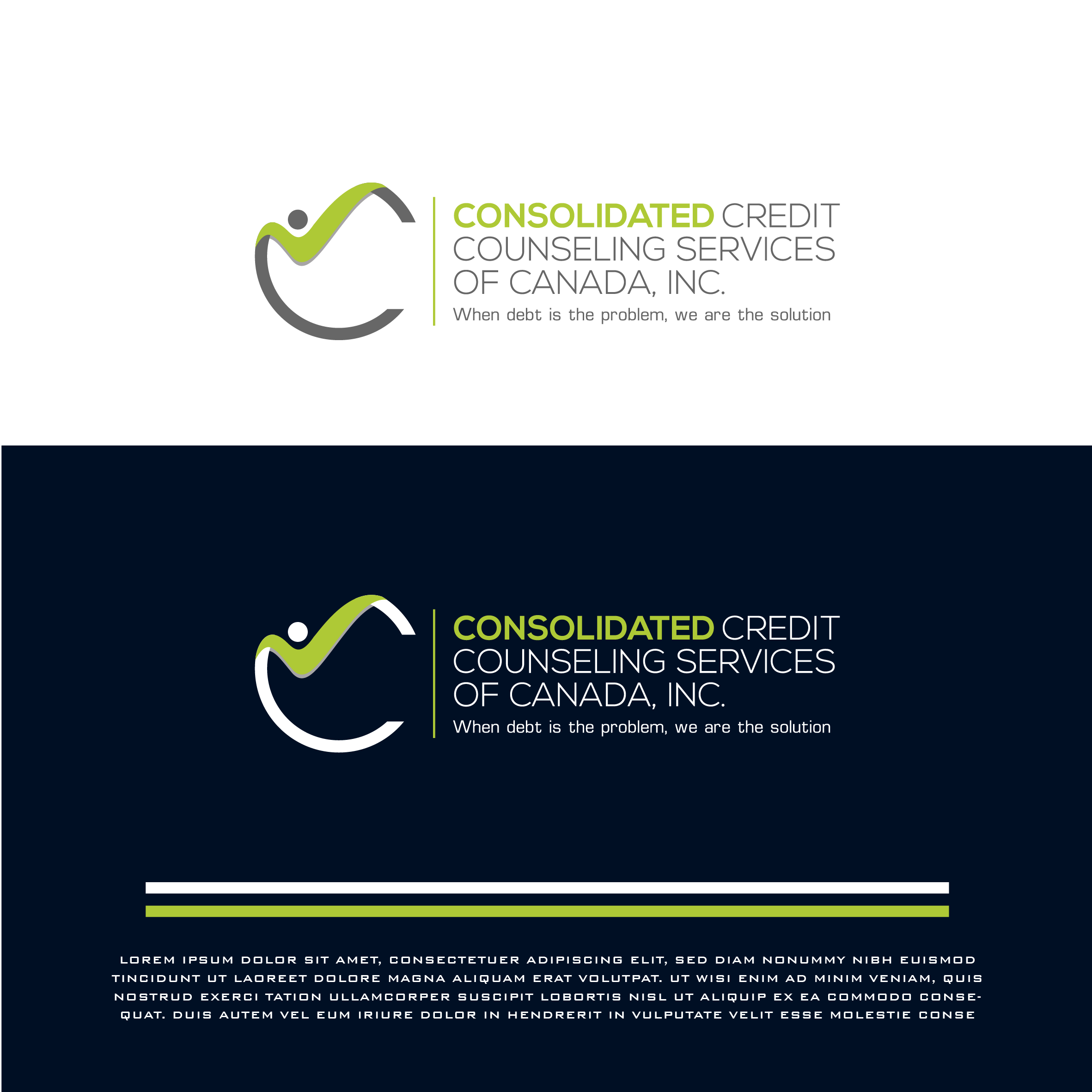 CONSOLIDATED CREDIT
COUNSELING SERVICES
OF CANADA, INC.
When debt is the problem, we are the solution

CONSOLIDATED CREDIT
COUNSELING SERVICES
OF CANADA, INC.
When debt is the problem, we are the solution

LOREM IPSUM DOLOR SIT AMET, CONSECTETUER ADIPISCING ELIT, SED DIAM NONUMMY NIBH EUISMOD TINCIDUNT UT LAOREET DOLORE MAGNA ALIQUAM ERAT VOLUTPAT. UT WISI ENIM AD MINIM VENIAM, QUIS NOSTRUD EXERCI TATION ULLAMCORPER SUSCIPIT LOBORTIS NISL UT ALIQUIP EX EA COMMODO CONSEQUAT. DUIS AUTEM VEL EUM IRIURE DOLOR IN HENDRERIT IN VULPUTATE VELIT ESSE MOLESTIE CONSE